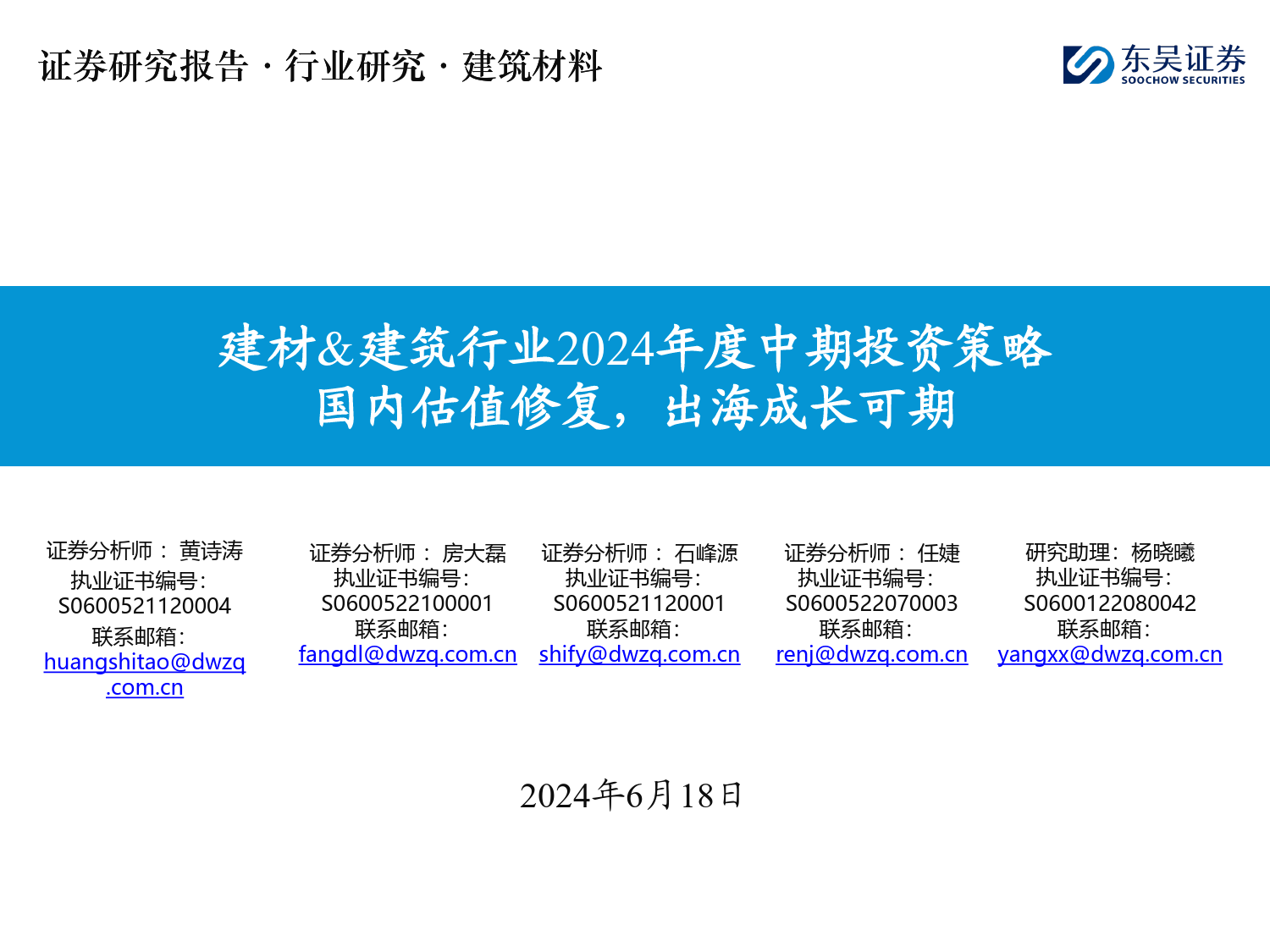 证券研究报告 · 行业研究 · 建筑材料

东吴证券
SOOCHOW SECURITIES

建材&建筑行业2024年度中期投资策略
国内估值修复，出海成长可期

证券分析师： 黄诗涛
执业证书编号：
S0600521120004
联系邮箱：
huangshitao@dwzq.com.cn

证券分析师： 房大磊
执业证书编号：
S0600522100001
联系邮箱：
fangdl@dwzq.com.cn

证券分析师： 石峰源
执业证书编号：
S0600521120001
联系邮箱：
shify@dwzq.com.cn

证券分析师： 任婕
执业证书编号：
S0600522070003
联系邮箱：
renj@dwzq.com.cn

研究助理：杨晓曦
执业证书编号：
S0600122080042
联系邮箱：
yangxx@dwzq.com.cn

2024年6月18日